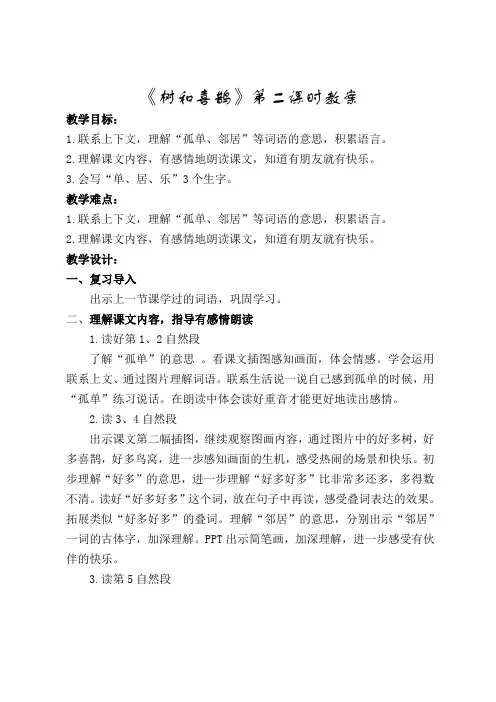 《树和喜鹊》第二课时教案

教学目标：

1.联系上下文，理解“孤单、邻居”等词语的意思，积累语言。

2.理解课文内容，有感情地朗读课文，知道有朋友就有快乐。

3.会写“单、居、乐”3个生字。

教学难点：

1.联系上下文，理解“孤单、邻居”等词语的意思，积累语言。

2.理解课文内容，有感情地朗读课文，知道有朋友就有快乐。

教学设计：

一、复习导入

出示上一节课学过的词语，巩固学习。

二、理解课文内容，指导有感情朗读

1.读好第1、2自然段

了解“孤单”的意思 。看课文插图感知画面，体会情感。学会运用联系上文、通过图片理解词语。联系生活说一说自己感到孤单的时候，用“孤单”练习说话。在朗读中体会读好重音才能更好地读出感情。

2.读3、4自然段

出示课文第二幅插图，继续观察图画内容，通过图片中的好多树，好多喜鹊，好多鸟窝，进一步感知画面的生机，感受热闹的场景和快乐。初步理解“好多”的意思，进一步理解“好多好多”比非常多还多，多得数不清。读好“好多好多”这个词，放在句子中再读，感受叠词表达的效果。拓展类似“好多好多”的叠词。理解“邻居”的意思，分别出示“邻居”一词的古体字，加深理解。PPT出示简笔画，加深理解，进一步感受有伙伴的快乐。

3.读第5自然段